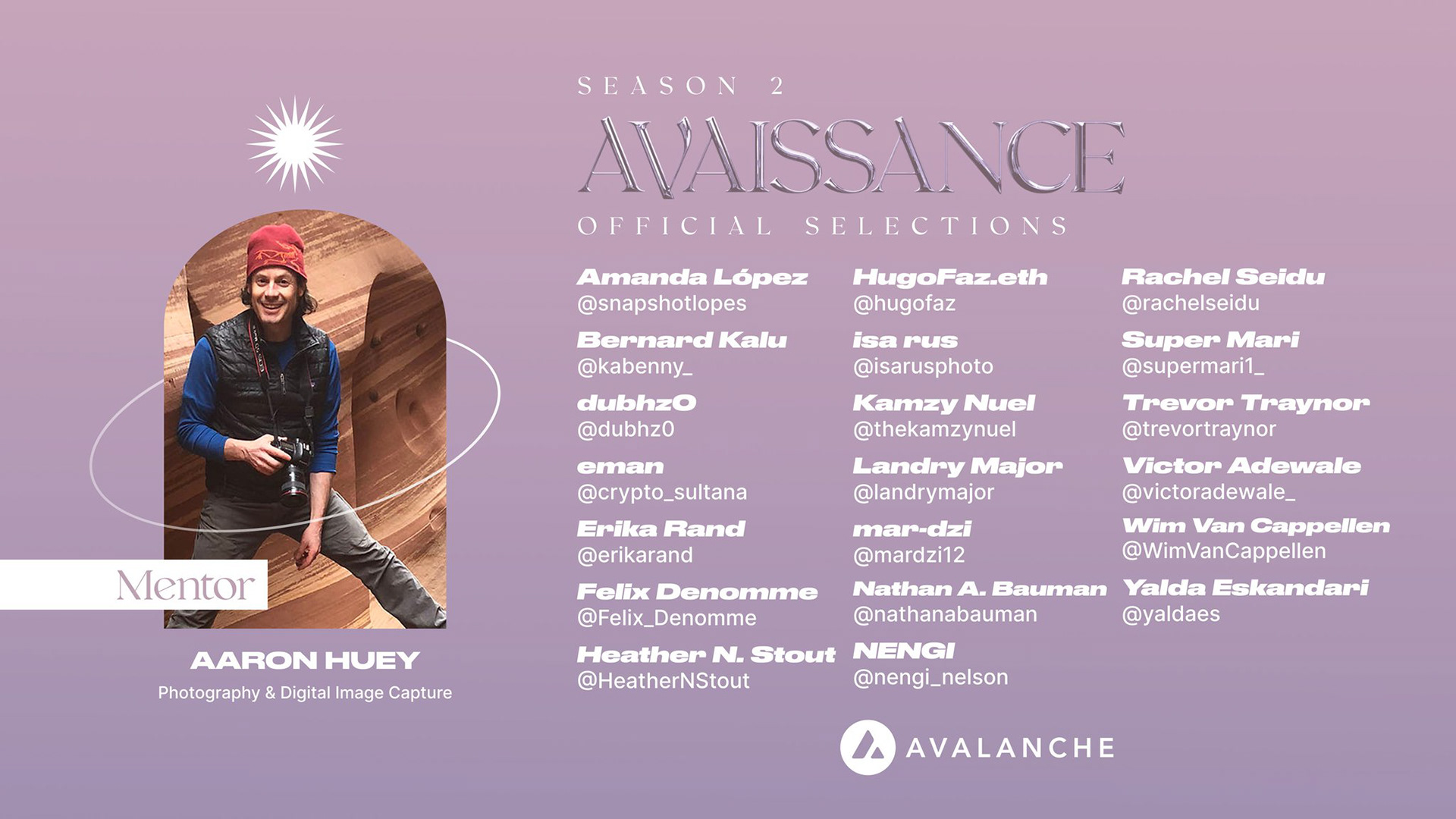 Mentor

AARON HUEY

Photography & Digital Image Capture

SEASON 2

AVAISSANCE

OFFICIAL SELECTIONS

Amanda López
@snapshotlopes

Bernard Kalu
@kabenny_

dubhzO
@dubhz0

eman
@crypto_sultana

Erika Rand
@erikarand

Felix Denomme
@Felix_Denomme

Heather N. Stout
@HeatherNStout

HugoFaz.eth
@hugofaz

isa rus
@isarusphoto

Kamzy Nuel
@thekamzynuel

Landry Major
@landrymajor

mar-dzi
@mardzi12

Nathan A. Bauman
@nathanabauman

NENGI
@nengi_nelson

Rachel Seidu
@rachelseidu

Super Mari
@supermari1_

Trevor Traynor
@trevortraynor

Victor Adewale
@victoradewale_

Wim Van Cappellen
@WimVanCappellen

Yalda Eskandari
@yaldaes

AVALANCHE